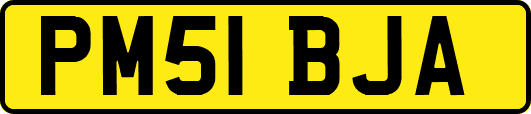 PM51 BJA